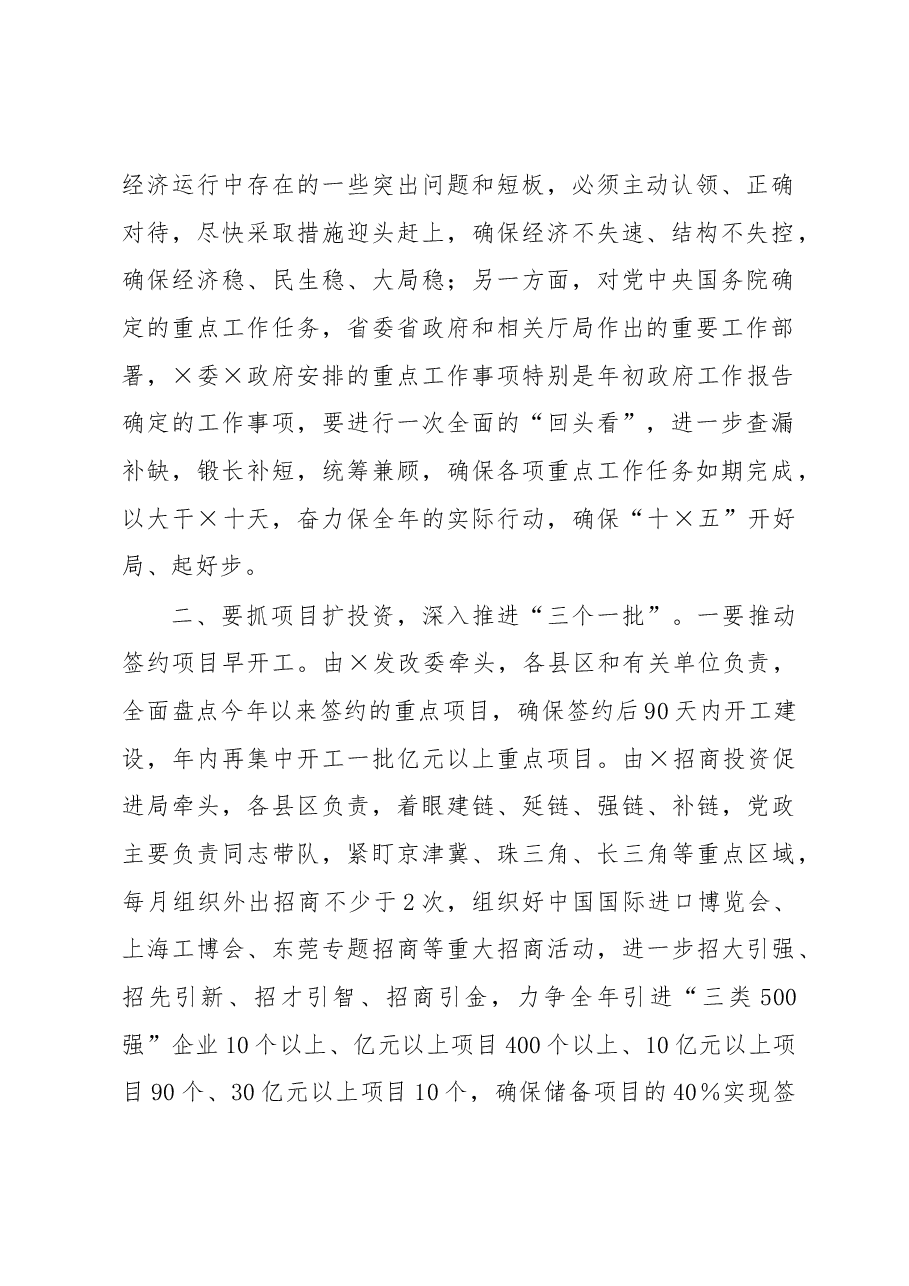 经济运行中存在的一些突出问题和短板，必须主动认领、正确对待，尽快采取措施迎头赶上，确保经济不失速、结构不失控，确保经济稳、民生稳、大局稳；另一方面，对党中央国务院确定的重点工作任务，省委省政府和相关厅局作出的重要工作部署，×委×政府安排的重点工作事项特别是年初政府工作报告确定的工作事项，要进行一次全面的“回头看”，进一步查漏补缺，锻长补短，统筹兼顾，确保各项重点工作任务如期完成，以大干×十天，奋力保全年的实际行动，确保“十×五”开好局、起好步。

二、要抓项目扩投资，深入推进“三个一批”。一要推动签约项目早开工。由×发改委牵头，各县区和有关单位负责，全面盘点今年以来签约的重点项目，确保签约后90天内开工建设，年内再集中开工一批亿元以上重点项目。由×招商投资促进局牵头，各县区负责，着眼建链、延链、强链、补链，党政主要负责同志带队，紧盯京津冀、珠三角、长三角等重点区域，每月组织外出招商不少于2次，组织好中国国际进口博览会、上海工博会、东莞专题招商等重大招商活动，进一步招大引强、招先引新、招才引智、招商引金，力争全年引进“三类500强”企业10个以上、亿元以上项目400个以上、10亿元以上项目90个、30亿元以上项目10个，确保储备项目的40%实现签